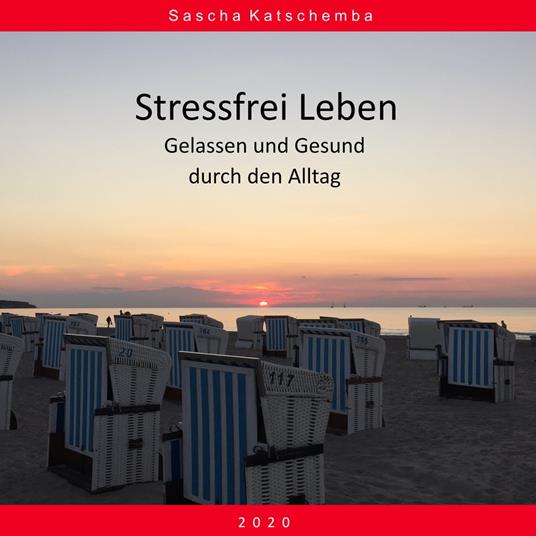 Sascha Katschemba

Stressfrei Leben

Gelassen und Gesund durch den Alltag

20

117

2020